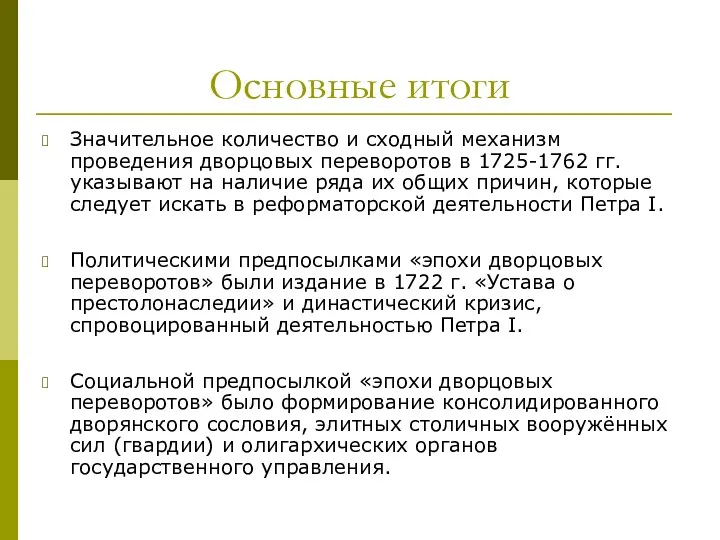 Основные итоги

Значительное количество и сходный механизм проведения дворцовых переворотов в 1725-1762 гг. указывают на наличие ряда их общих причин, которые следует искать в реформаторской деятельности Петра I.

Политическими предпосылками «эпохи дворцовых переворотов» были издание в 1722 г. «Устава о престолонаследии» и династический кризис, спровоцированный деятельностью Петра I.

Социальной предпосылкой «эпохи дворцовых переворотов» было формирование консолидированного дворянского сословия, элитных столичных вооружённых сил (гвардии) и олигархических органов государственного управления.